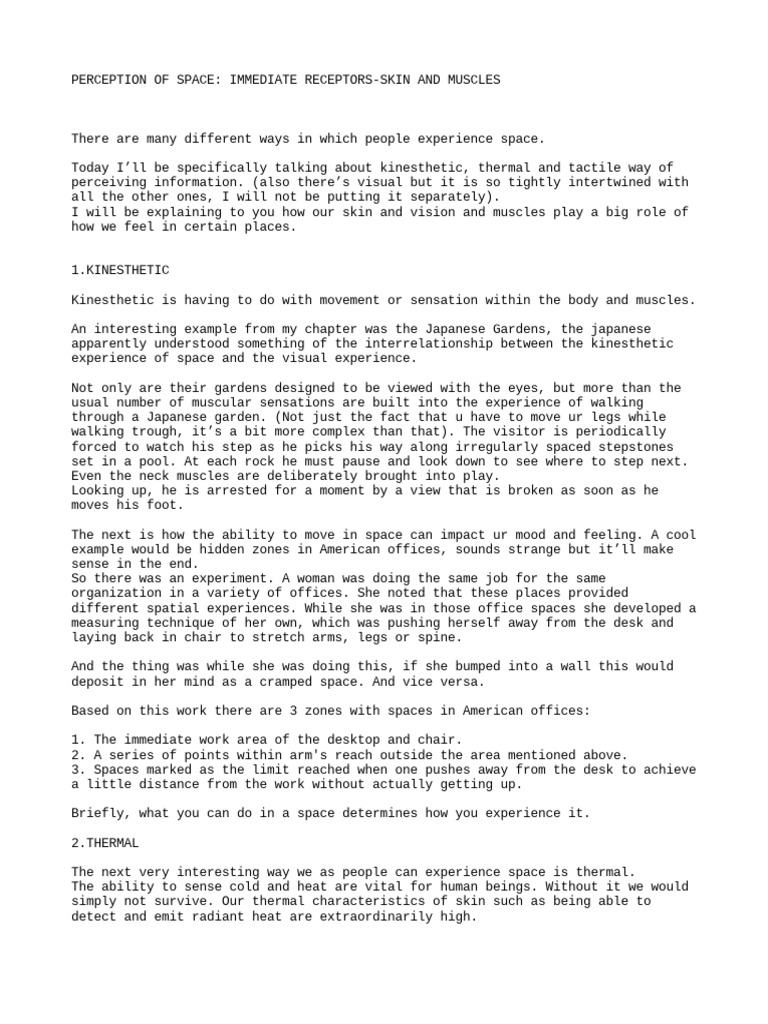 PERCEPTION OF SPACE: IMMEDIATE RECEPTORS-SKIN AND MUSCLES

There are many different ways in which people experience space.

Today I'll be specifically talking about kinesthetic, thermal and tactile way of perceiving information. (also there's visual but it is so tightly intertwined with all the other ones, I will not be putting it separately).
I will be explaining to you how our skin and vision and muscles play a big role of how we feel in certain places.

1.KINESTHETIC

Kinesthetic is having to do with movement or sensation within the body and muscles.

An interesting example from my chapter was the Japanese Gardens, the japanese apparently understood something of the interrelationship between the kinesthetic experience of space and the visual experience.

Not only are their gardens designed to be viewed with the eyes, but more than the usual number of muscular sensations are built into the experience of walking through a Japanese garden. (Not just the fact that u have to move ur legs while walking trough, it's a bit more complex than that). The visitor is periodically forced to watch his step as he picks his way along irregularly spaced stepstones set in a pool. At each rock he must pause and look down to see where to step next. Even the neck muscles are deliberately brought into play.
Looking up, he is arrested for a moment by a view that is broken as soon as he moves his foot.

The next is how the ability to move in space can impact ur mood and feeling. A cool example would be hidden zones in American offices, sounds strange but it'll make sense in the end.
So there was an experiment. A woman was doing the same job for the same organization in a variety of offices. She noted that these places provided different spatial experiences. While she was in those office spaces she developed a measuring technique of her own, which was pushing herself away from the desk and laying back in chair to stretch arms, legs or spine.

And the thing was while she was doing this, if she bumped into a wall this would deposit in her mind as a cramped space. And vice versa.

Based on this work there are 3 zones with spaces in American offices:

1. The immediate work area of the desktop and chair.
2. A series of points within arm's reach outside the area mentioned above.
3. Spaces marked as the limit reached when one pushes away from the desk to achieve a little distance from the work without actually getting up.

Briefly, what you can do in a space determines how you experience it.

2.THERMAL

The next very interesting way we as people can experience space is thermal.
The ability to sense cold and heat are vital for human beings. Without it we would simply not survive. Our thermal characteristics of skin such as being able to detect and emit radiant heat are extraordinarily high.